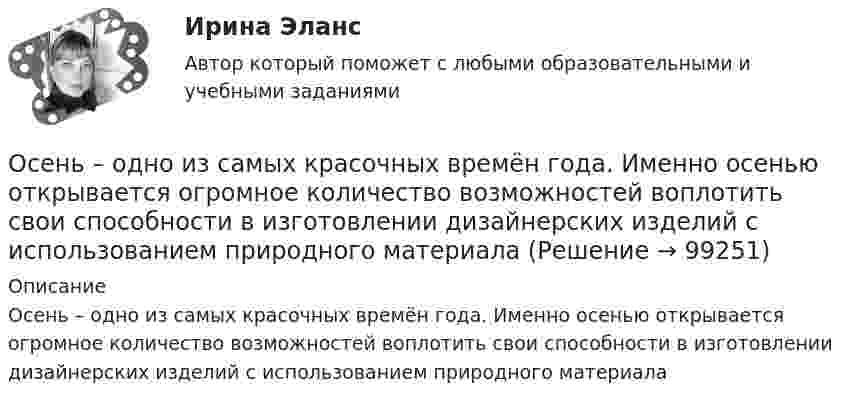 Ирина Эланс

Автор который поможет с любыми образовательными и учебными заданиями

Осень – одно из самых красочных времён года. Именно осенью открывается огромное количество возможностей воплотить свои способности в изготовлении дизайнерских изделий с использованием природного материала (Решение → 99251)

Описание

Осень – одно из самых красочных времён года. Именно осенью открывается огромное количество возможностей воплотить свои способности в изготовлении дизайнерских изделий с использованием природного материала